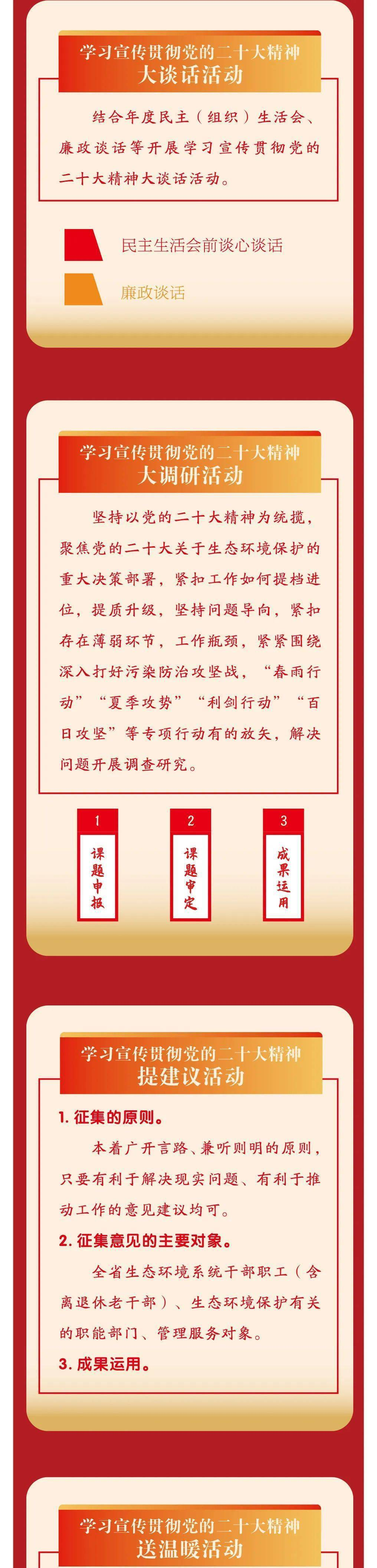 学习宣传贯彻党的二十大精神
大谈话活动

结合年度民主（组织）生活会、廉政谈话等开展学习宣传贯彻党的二十大精神大谈话活动。

民主生活会前谈心谈话

廉政谈话

学习宣传贯彻党的二十大精神
大调研活动

坚持以党的二十大精神为统揽，聚焦党的二十大关于生态环境保护的重大决策部署，紧扣工作如何提档进位，提质升级，坚持问题导向，紧扣存在薄弱环节，工作瓶颈，紧紧围绕深入打好污染防治攻坚战，“春雨行动”“夏季攻势”“利剑行动”“百日攻坚”等专项行动有的放矢，解决问题开展调查研究。

1
课题申报

2
课题审定

3
成果运用

学习宣传贯彻党的二十大精神
提建议活动

1. 征集的原则。

本着广开言路、兼听则明的原则，只要有利于解决现实问题、有利于推动工作的意见建议均可。

2. 征集意见的主要对象。

全省生态环境系统干部职工（含离退休老干部）、生态环境保护有关的职能部门、管理服务对象。

3. 成果运用。

学习宣传贯彻党的二十大精神
送温暖活动